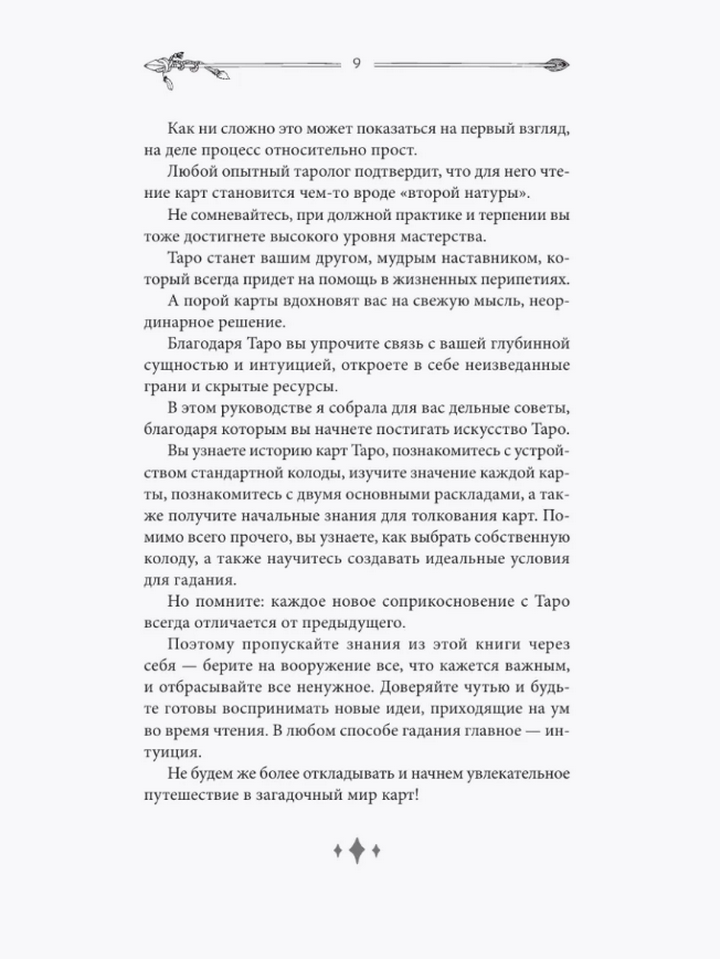 9

Как ни сложно это может показаться на первый взгляд, на деле процесс относительно прост.

Любой опытный таролог подтвердит, что для него чтение карт становится чем-то вроде «второй натуры».

Не сомневайтесь, при должной практике и терпении вы тоже достигнете высокого уровня мастерства.

Таро станет вашим другом, мудрым наставником, который всегда придет на помощь в жизненных перипетиях.

А порой карты вдохновят вас на свежую мысль, неординарное решение.

Благодаря Таро вы упрочите связь с вашей глубинной сущностью и интуицией, откроете в себе неизведанные грани и скрытые ресурсы.

В этом руководстве я собрала для вас дельные советы, благодаря которым вы начнете постигать искусство Таро. Вы узнаете историю карт Таро, познакомитесь с устройством стандартной колоды, изучите значение каждой карты, познакомитесь с двумя основными раскладами, а также получите начальные знания для толкования карт. Помимо всего прочего, вы узнаете, как выбрать собственную колоду, а также научитесь создавать идеальные условия для гадания.

Но помните: каждое новое соприкосновение с Таро всегда отличается от предыдущего.

Поэтому пропускайте знания из этой книги через себя — берите на вооружение все, что кажется важным, и отбрасывайте все ненужное. Доверяйте чутью и будьте готовы воспринимать новые идеи, приходящие на ум во время чтения. В любом способе гадания главное — интуиция.

Не будем же более откладывать и начнем увлекательное путешествие в загадочный мир карт!